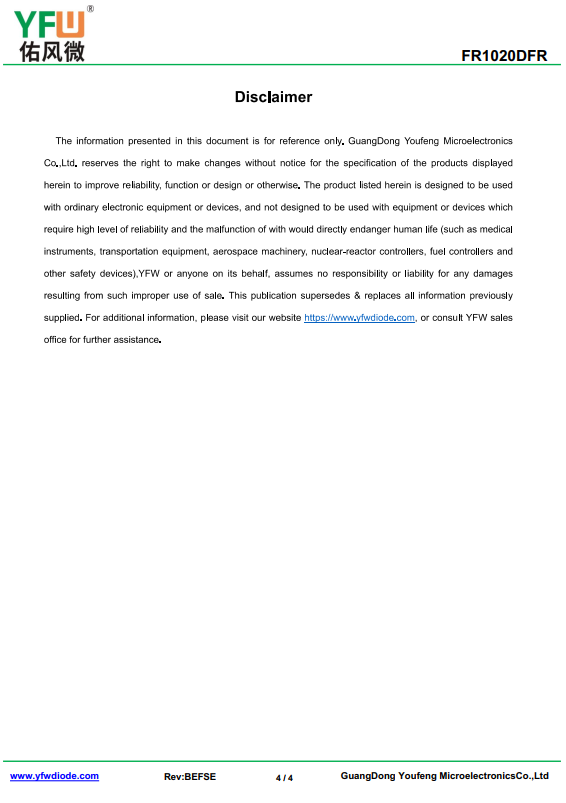 YFW®
佑风微

FR1020DFR

Disclaimer

The information presented in this document is for reference only. GuangDong Youfeng Microelectronics Co.,Ltd. reserves the right to make changes without notice for the specification of the products displayed herein to improve reliability, function or design or otherwise. The product listed herein is designed to be used with ordinary electronic equipment or devices, and not designed to be used with equipment or devices which require high level of reliability and the malfunction of with would directly endanger human life (such as medical instruments, transportation equipment, aerospace machinery, nuclear-reactor controllers, fuel controllers and other safety devices),YFW or anyone on its behalf, assumes no responsibility or liability for any damages resulting from such improper use of sale. This publication supersedes & replaces all information previously supplied. For additional information, please visit our website https://www.yfwdiode.com, or consult YFW sales office for further assistance.

www.yfwdiode.com Rev:BEFSE 4 / 4 GuangDong Youfeng MicroelectronicsCo.,Ltd